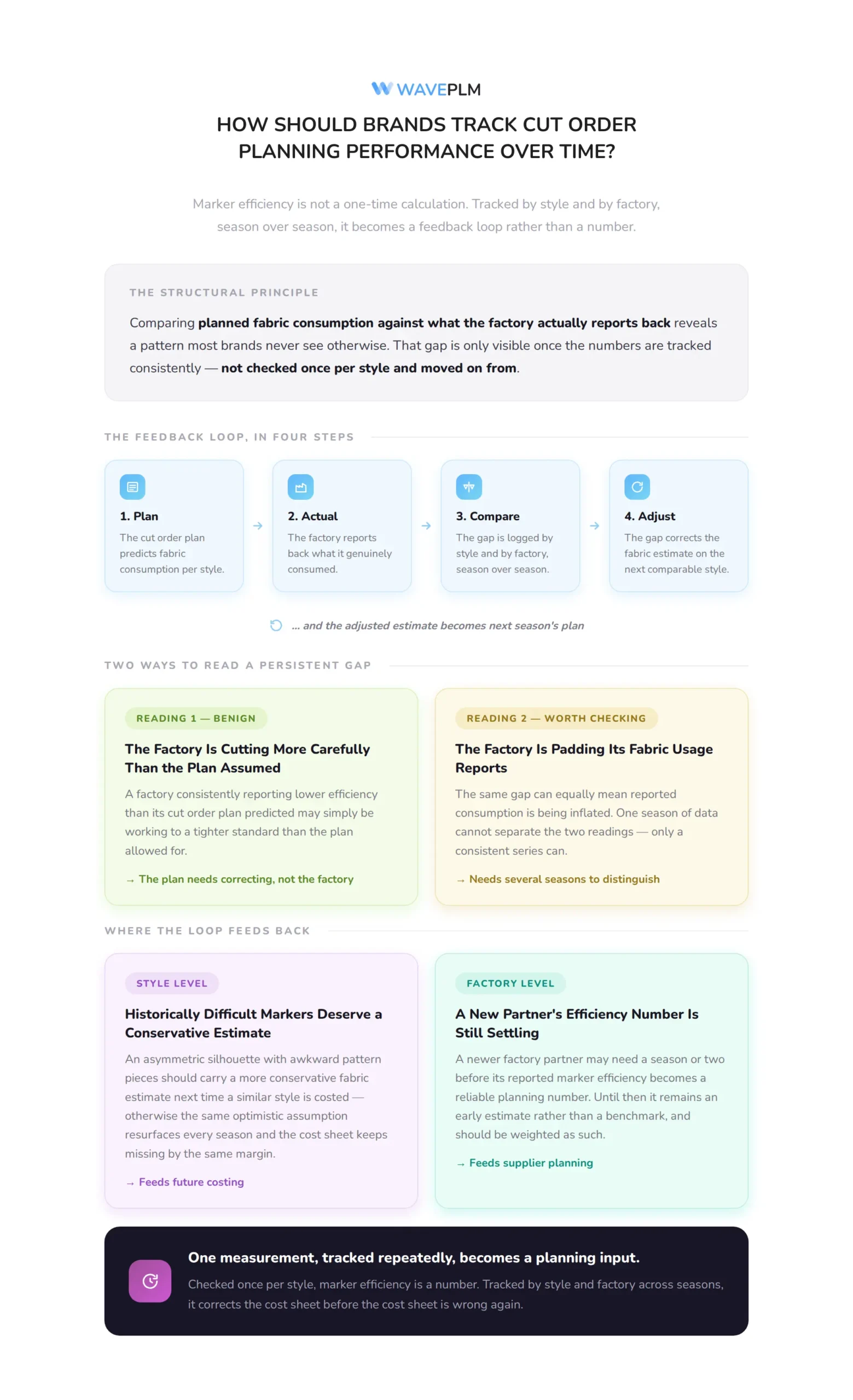 WAVEPLM

HOW SHOULD BRANDS TRACK CUT ORDER PLANNING PERFORMANCE OVER TIME?

Marker efficiency is not a one-time calculation. Tracked by style and by factory, season over season, it becomes a feedback loop rather than a number.

THE STRUCTURAL PRINCIPLE

Comparing planned fabric consumption against what the factory actually reports back reveals a pattern most brands never see otherwise. That gap is only visible once the numbers are tracked consistently — not checked once per style and moved on from.

THE FEEDBACK LOOP, IN FOUR STEPS

1. Plan
The cut order plan predicts fabric consumption per style.

→

2. Actual
The factory reports back what it genuinely consumed.

→

3. Compare
The gap is logged by style and by factory, season over season.

→

4. Adjust
The gap corrects the fabric estimate on the next comparable style.

... and the adjusted estimate becomes next season's plan

TWO WAYS TO READ A PERSISTENT GAP

READING 1 — BENIGN

The Factory Is Cutting More Carefully Than the Plan Assumed

A factory consistently reporting lower efficiency than its cut order plan predicted may simply be working to a tighter standard than the plan allowed for.

→ The plan needs correcting, not the factory

READING 2 — WORTH CHECKING

The Factory Is Padding Its Fabric Usage Reports

The same gap can equally mean reported consumption is being inflated. One season of data cannot separate the two readings — only a consistent series can.

→ Needs several seasons to distinguish

WHERE THE LOOP FEEDS BACK

STYLE LEVEL

Historically Difficult Markers Deserve a Conservative Estimate

An asymmetric silhouette with awkward pattern pieces should carry a more conservative fabric estimate next time a similar style is costed — otherwise the same optimistic assumption resurfaces every season and the cost sheet keeps missing by the same margin.

→ Feeds future costing

FACTORY LEVEL

A New Partner's Efficiency Number Is Still Settling

A newer factory partner may need a season or two before its reported marker efficiency becomes a reliable planning number. Until then it remains an early estimate rather than a benchmark, and should be weighted as such.

→ Feeds supplier planning

One measurement, tracked repeatedly, becomes a planning input.

Checked once per style, marker efficiency is a number. Tracked by style and factory across seasons, it corrects the cost sheet before the cost sheet is wrong again.